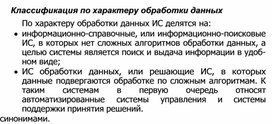 Классификация по характеру обработки данных

По характеру обработки данных ИС делятся на:

• информационно-справочные, или информационно-поисковые ИС, в которых нет сложных алгоритмов обработки данных, а целью системы является поиск и выдача информации в удобном виде;

• ИС обработки данных, или решающие ИС, в которых данные подвергаются обработке по сложным алгоритмам. К таким системам в первую очередь относят автоматизированные системы управления и системы поддержки принятия решений.

синонимами.